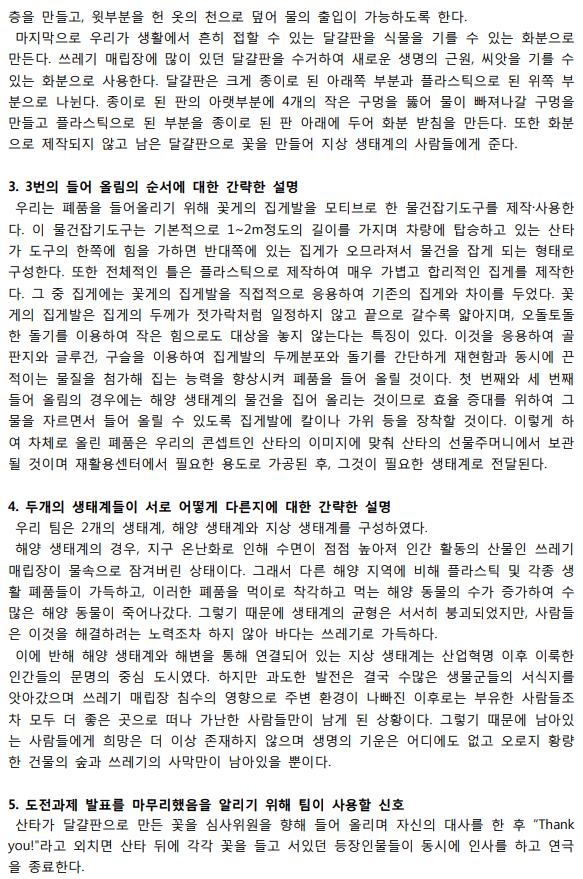 층을 만들고, 윗부분을 헌 옷의 천으로 덮어 물의 출입이 가능하도록 한다.
마지막으로 우리가 생활에서 흔히 접할 수 있는 달걀판을 식물을 기를 수 있는 화분으로 만든다. 쓰레기 매립장에 많이 있던 달걀판을 수거하여 새로운 생명의 근원, 씨앗을 기를 수 있는 화분으로 사용한다. 달걀판은 크게 종이로 된 아래쪽 부분과 플라스틱으로 된 위쪽 부분으로 나뉜다. 종이로 된 판의 아랫부분에 4개의 작은 구멍을 뚫어 물이 빠져나갈 구멍을 만들고 플라스틱으로 된 부분을 종이로 된 판 아래에 두어 화분 받침을 만든다. 또한 화분으로 제작되지 않고 남은 달걀판으로 꽃을 만들어 지상 생태계의 사람들에게 준다.

3. 3번의 들어 올림의 순서에 대한 간략한 설명
우리는 폐품을 들어올리기 위해 꽃게의 집게발을 모티브로 한 물건잡기도구를 제작·사용한다. 이 물건잡기도구는 기본적으로 1~2m정도의 길이를 가지며 차량에 탑승하고 있는 산타가 도구의 한쪽에 힘을 가하면 반대쪽에 있는 집게가 오므라져서 물건을 잡게 되는 형태로 구성한다. 또한 전체적인 틀은 플라스틱으로 제작하여 매우 가볍고 합리적인 집게를 제작한다. 그 중 집게에는 꽃게의 집게발을 직접적으로 응용하여 기존의 집게와 차이를 두었다. 꽃게의 집게발은 집게의 두께가 젓가락처럼 일정하지 않고 끝으로 갈수록 얇아지며, 오돌토돌한 돌기를 이용하여 작은 힘으로도 대상을 놓지 않는다는 특징이 있다. 이것을 응용하여 골판지와 글루건, 구슬을 이용하여 집게발의 두께분포와 돌기를 간단하게 재현함과 동시에 끈적이는 물질을 첨가해 집는 능력을 향상시켜 폐품을 들어 올릴 것이다. 첫 번째와 세 번째 들어 올림의 경우에는 해양 생태계의 물건을 집어 올리는 것이므로 효율 증대를 위하여 그물을 자르면서 들어 올릴 수 있도록 집게발에 칼이나 가위 등을 장착할 것이다. 이렇게 하여 차체로 올린 폐품은 우리의 콘셉트인 산타의 이미지에 맞춰 산타의 선물주머니에서 보관될 것이며 재활용센터에서 필요한 용도로 가공된 후, 그것이 필요한 생태계로 전달된다.

4. 두개의 생태계들이 서로 어떻게 다른지에 대한 간략한 설명
우리 팀은 2개의 생태계, 해양 생태계와 지상 생태계를 구성하였다.
해양 생태계의 경우, 지구 온난화로 인해 수면이 점점 높아져 인간 활동의 산물인 쓰레기 매립장이 물속으로 잠겨버린 상태이다. 그래서 다른 해양 지역에 비해 플라스틱 및 각종 생활 폐품들이 가득하고, 이러한 폐품을 먹이로 착각하고 먹는 해양 동물의 수가 증가하여 수많은 해양 동물이 죽어나갔다. 그렇기 때문에 생태계의 균형은 서서히 붕괴되었지만, 사람들은 이것을 해결하려는 노력조차 하지 않아 바다는 쓰레기로 가득하다.
이에 반해 해양 생태계와 해변을 통해 연결되어 있는 지상 생태계는 산업혁명 이후 이룩한 인간들의 문명의 중심 도시였다. 하지만 과도한 발전은 결국 수많은 생물군들의 서식지를 앗아갔으며 쓰레기 매립장 침수의 영향으로 주변 환경이 나빠진 이후로는 부유한 사람들조차 모두 더 좋은 곳으로 떠나 가난한 사람들만이 남게 된 상황이다. 그렇기 때문에 남아있는 사람들에게 희망은 더 이상 존재하지 않으며 생명의 기운은 어디에도 없고 오로지 황량한 건물의 숲과 쓰레기의 사막만이 남아있을 뿐이다.

5. 도전과제 발표를 마무리했음을 알리기 위해 팀이 사용할 신호
산타가 달걀판으로 만든 꽃을 심사위원을 향해 들어 올리며 자신의 대사를 한 후 "Thank you!"라고 외치면 산타 뒤에 각각 꽃을 들고 서있던 등장인물들이 동시에 인사를 하고 연극을 종료한다.